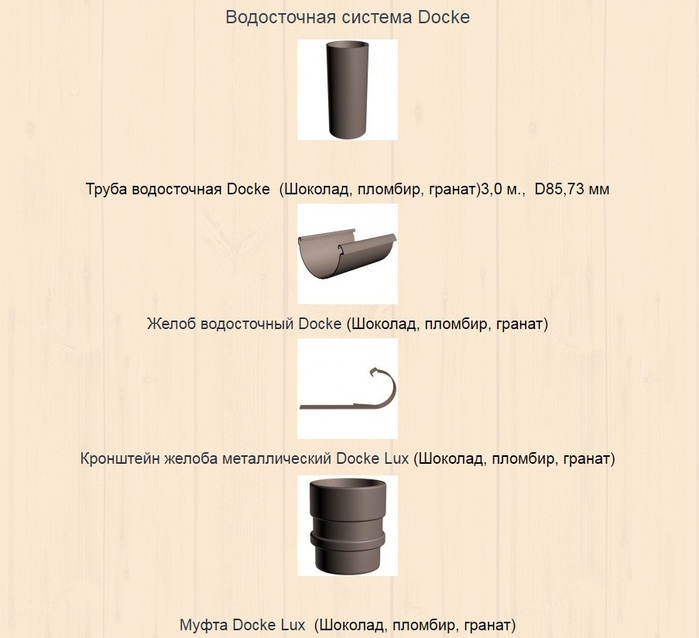 Водосточная система Docke

Труба водосточная Docke (Шоколад, пломбир, гранат)3,0 м., D85,73 мм

Желоб водосточный Docke (Шоколад, пломбир, гранат)

Кронштейн желоба металлический Docke Lux (Шоколад, пломбир, гранат)

Муфта Docke Lux (Шоколад, пломбир, гранат)